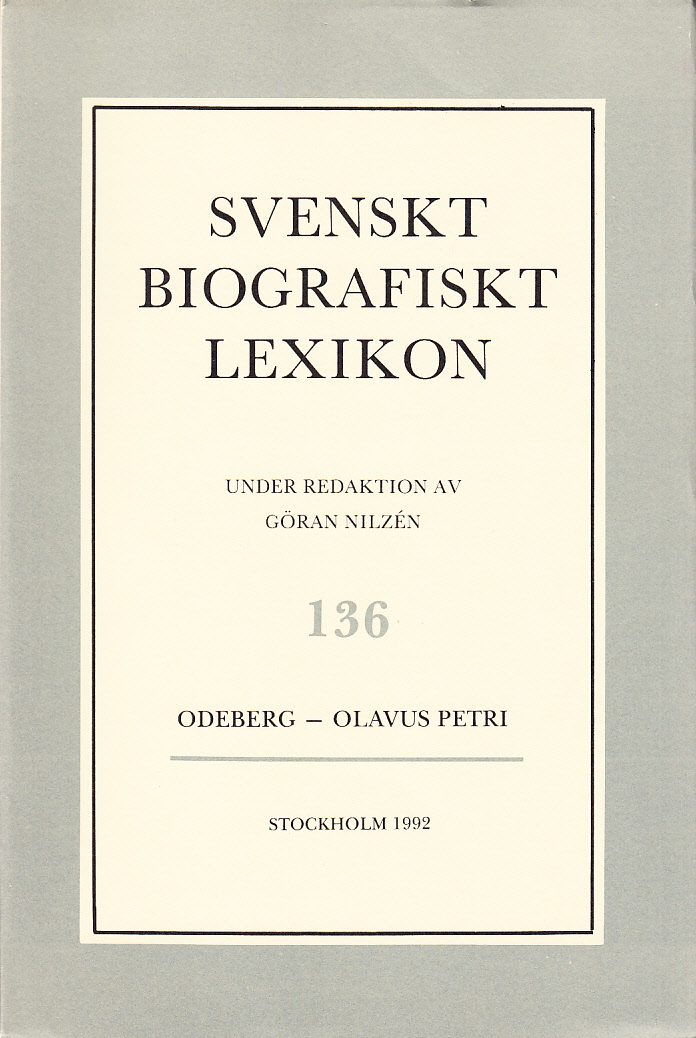 SVENSKT
BIOGRAFISKT
LEXIKON

UNDER REDAKTION AV
GÖRAN NILZÉN

136

ODEBERG – OLAVUS PETRI

STOCKHOLM 1992